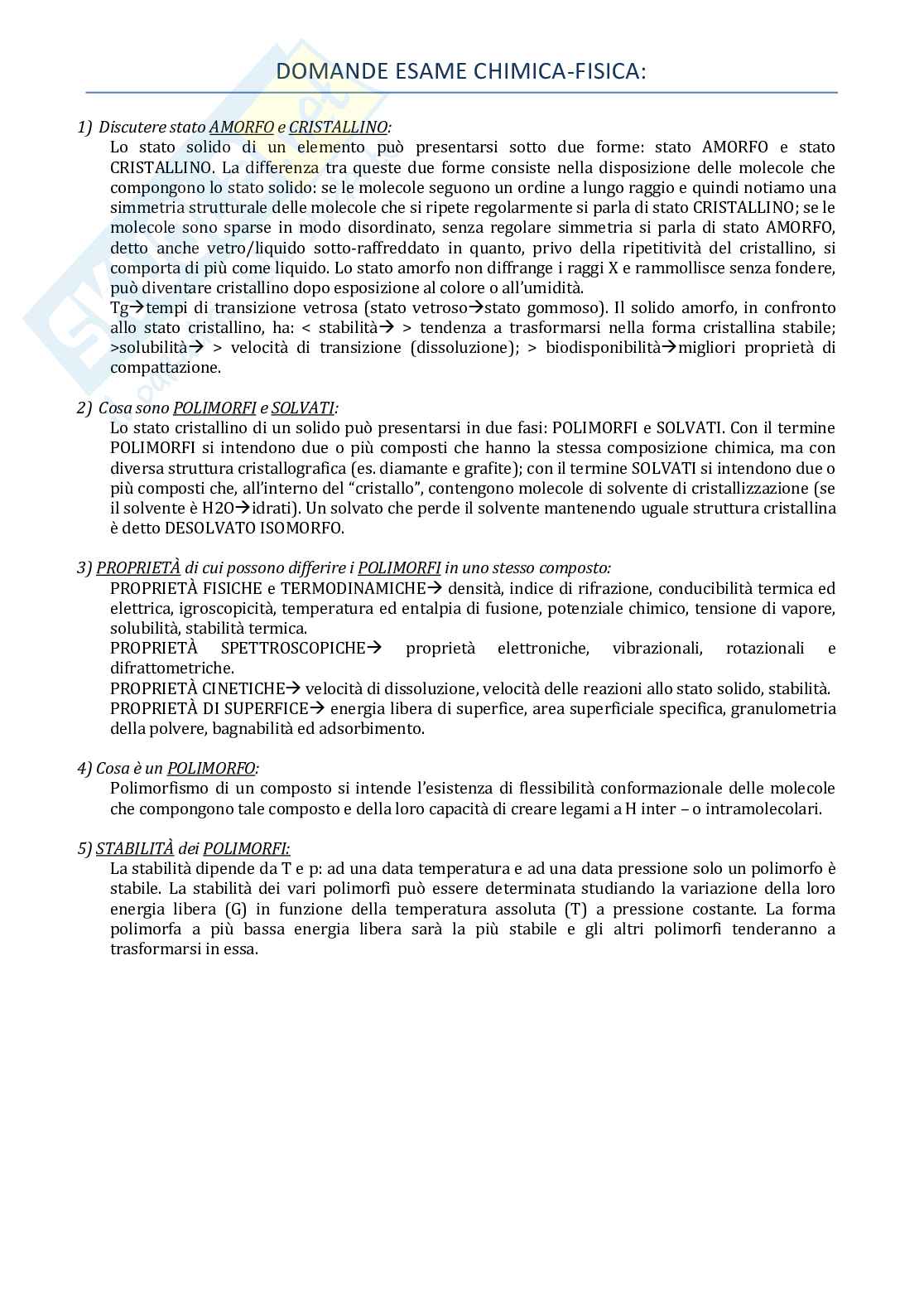 DOMANDE ESAME CHIMICA-FISICA:

1) Discutere stato AMORFO e CRISTALLINO:
Lo stato solido di un elemento può presentarsi sotto due forme: stato AMORFO e stato CRISTALLINO. La differenza tra queste due forme consiste nella disposizione delle molecole che compongono lo stato solido: se le molecole seguono un ordine a lungo raggio e quindi notiamo una simmetria strutturale delle molecole che si ripete regolarmente si parla di stato CRISTALLINO; se le molecole sono sparse in modo disordinato, senza regolare simmetria si parla di stato AMORFO, detto anche vetro/liquido sotto-raffreddato in quanto, privo della ripetitività del cristallino, si comporta di più come liquido. Lo stato amorfo non diffrange i raggi X e rammollisce senza fondere, può diventare cristallino dopo esposizione al colore o all'umidità.
Tg→tempi di transizione vetrosa (stato vetroso→stato gommoso). Il solido amorfo, in confronto allo stato cristallino, ha: < stabilità→ > tendenza a trasformarsi nella forma cristallina stabile; >solubilità→ > velocità di transizione (dissoluzione); > biodisponibilità→migliori proprietà di compattazione.

2) Cosa sono POLIMORFI e SOLVATI:
Lo stato cristallino di un solido può presentarsi in due fasi: POLIMORFI e SOLVATI. Con il termine POLIMORFI si intendono due o più composti che hanno la stessa composizione chimica, ma con diversa struttura cristallografica (es. diamante e grafite); con il termine SOLVATI si intendono due o più composti che, all'interno del "cristallo", contengono molecole di solvente di cristallizzazione (se il solvente è H2O→idrati). Un solvato che perde il solvente mantenendo uguale struttura cristallina è detto DESOLVATO ISOMORFO.

3) PROPRIETÀ di cui possono differire i POLIMORFI in uno stesso composto:
PROPRIETÀ FISICHE e TERMODINAMICHE→ densità, indice di rifrazione, conducibilità termica ed elettrica, igroscopicità, temperatura ed entalpia di fusione, potenziale chimico, tensione di vapore, solubilità, stabilità termica.
PROPRIETÀ SPETTROSCOPICHE→ proprietà elettroniche, vibrazionali, rotazionali e difrattometriche.
PROPRIETÀ CINETICHE→ velocità di dissoluzione, velocità delle reazioni allo stato solido, stabilità.
PROPRIETÀ DI SUPERFICE→ energia libera di superfice, area superficiale specifica, granulometria della polvere, bagnabilità ed adsorbimento.

4) Cosa è un POLIMORFO:
Polimorfismo di un composto si intende l'esistenza di flessibilità conformazionale delle molecole che compongono tale composto e della loro capacità di creare legami a H inter – o intramolecolari.

5) STABILITÀ dei POLIMORFI:
La stabilità dipende da T e p: ad una data temperatura e ad una data pressione solo un polimorfo è stabile. La stabilità dei vari polimorfi può essere determinata studiando la variazione della loro energia libera (G) in funzione della temperatura assoluta (T) a pressione costante. La forma polimorfa a più bassa energia libera sarà la più stabile e gli altri polimorfi tenderanno a trasformarsi in essa.